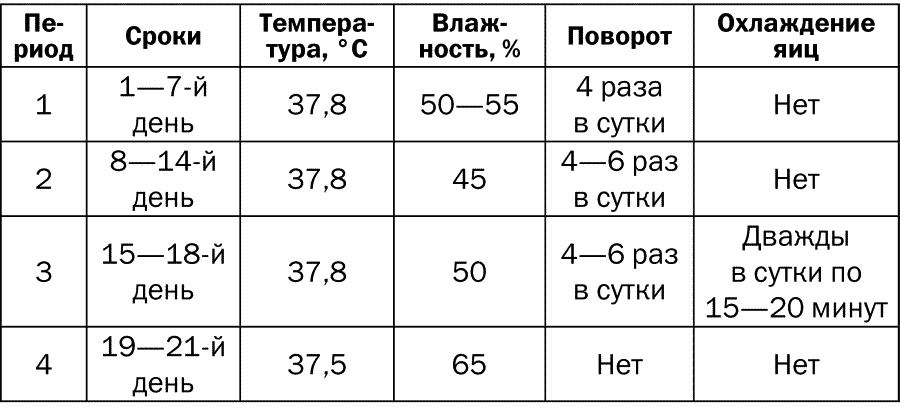 | Период | Сроки | Температура, °С | Влажность, % | Поворот | Охлаждение яиц |
|---|---|---|---|---|---|
| 1 | 1—7-й день | 37,8 | 50—55 | 4 раза в сутки | Нет |
| 2 | 8—14-й день | 37,8 | 45 | 4—6 раз в сутки | Нет |
| 3 | 15—18-й день | 37,8 | 50 | 4—6 раз в сутки | Дважды в сутки по 15—20 минут |
| 4 | 19—21-й день | 37,5 | 65 | Нет | Нет |